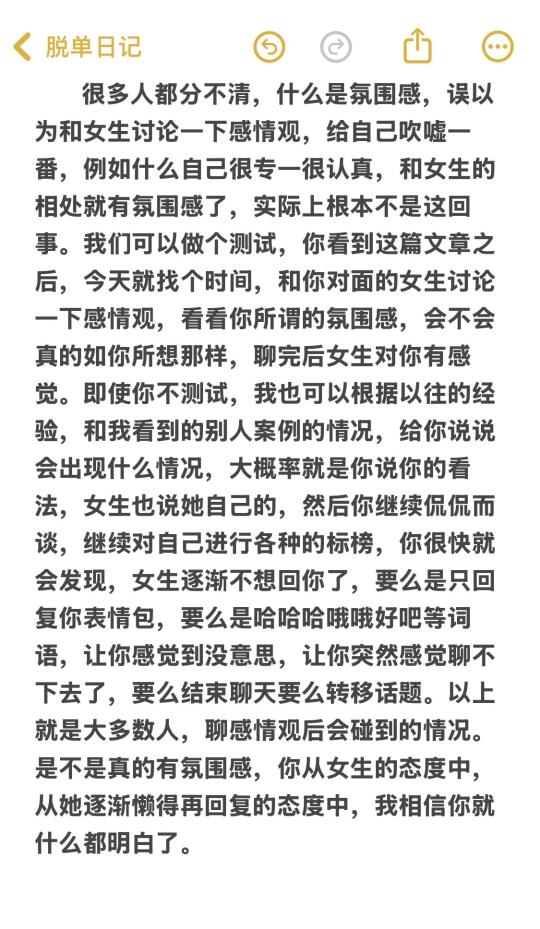 脱单日记

很多人都分不清，什么是氛围感，误以为和女生讨论一下感情观，给自己吹嘘一番，例如什么自己很专一很认真，和女生的相处就有氛围感了，实际上根本不是这回事。我们可以做个测试，你看到这篇文章之后，今天就找个时间，和你对面的女生讨论一下感情观，看看你所谓的氛围感，会不会真的如你所想那样，聊完后女生对你有感觉。即使你不测试，我也可以根据以往的经验，和我看到的别人案例的情况，给你说说会出现什么情况，大概率就是你说你的看法，女生也说她自己的，然后你继续侃侃而谈，继续对自己进行各种的标榜，你很快就会发现，女生逐渐不想回你了，要么是只回复你表情包，要么是哈哈哈哦哦好吧等词语，让你感觉到没意思，让你突然感觉聊不下去了，要么结束聊天要么转移话题。以上就是大多数人，聊感情观后会碰到的情况。是不是真的有氛围感，你从女生的态度中，从她逐渐懒得再回复的态度中，我相信你就什么都明白了。